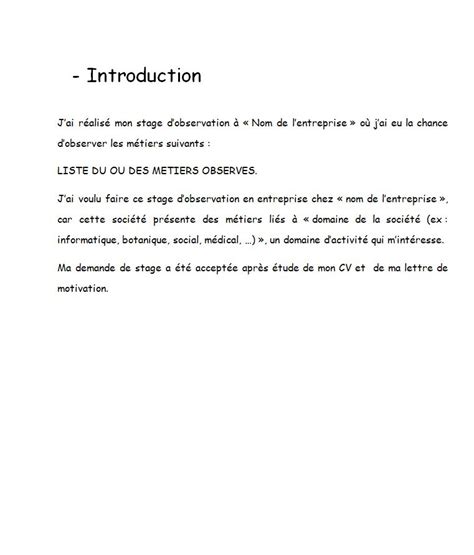 - Introduction

J'ai réalisé mon stage d'observation à « Nom de l'entreprise » où j'ai eu la chance d'observer les métiers suivants :

LISTE DU OU DES METIERS OBSERVES.

J'ai voulu faire ce stage d'observation en entreprise chez « nom de l'entreprise », car cette société présente des métiers liés à « domaine de la société (ex : informatique, botanique, social, médical, …) », un domaine d'activité qui m'intéresse.

Ma demande de stage a été acceptée après étude de mon CV et de ma lettre de motivation.